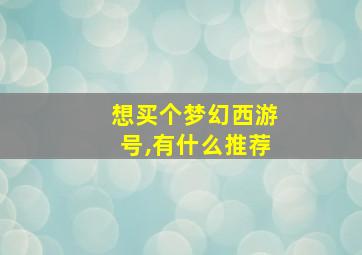 想买个梦幻西游号,有什么推荐